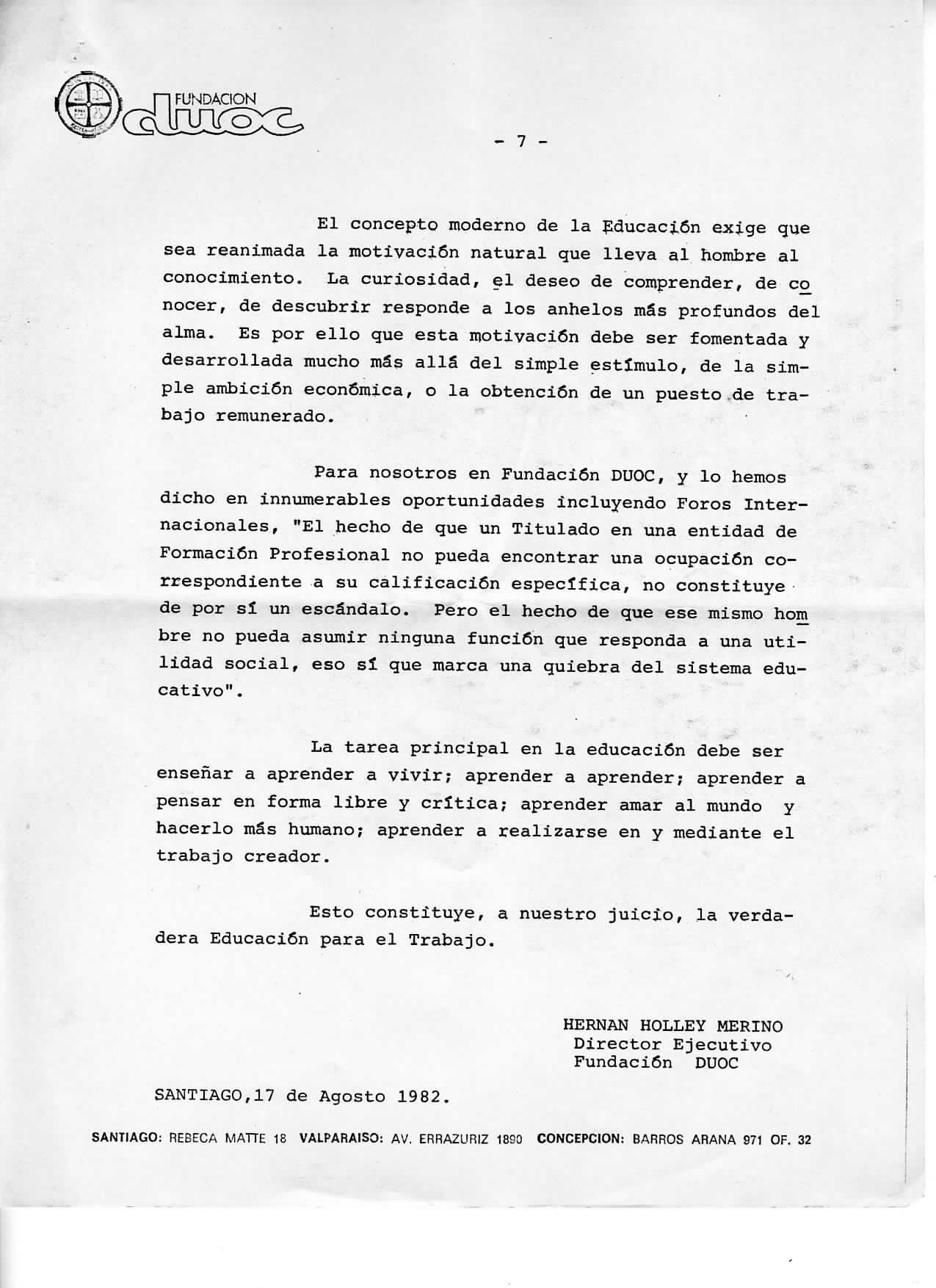 FUNDACION duoc

- 7 -

El concepto moderno de la Educación exige que sea reanimada la motivación natural que lleva al hombre al conocimiento. La curiosidad, el deseo de comprender, de conocer, de descubrir responde a los anhelos más profundos del alma. Es por ello que esta motivación debe ser fomentada y desarrollada mucho más allá del simple estímulo, de la simple ambición económica, o la obtención de un puesto de trabajo remunerado.

Para nosotros en Fundación DUOC, y lo hemos dicho en innumerables oportunidades incluyendo Foros Internacionales, "El hecho de que un Titulado en una entidad de Formación Profesional no pueda encontrar una ocupación correspondiente a su calificación específica, no constituye de por sí un escándalo. Pero el hecho de que ese mismo hombre no pueda asumir ninguna función que responda a una utilidad social, eso sí que marca una quiebra del sistema educativo".

La tarea principal en la educación debe ser enseñar a aprender a vivir; aprender a aprender; aprender a pensar en forma libre y crítica; aprender amar al mundo y hacerlo más humano; aprender a realizarse en y mediante el trabajo creador.

Esto constituye, a nuestro juicio, la verdadera Educación para el Trabajo.

HERNAN HOLLEY MERINO
Director Ejecutivo
Fundación DUOC

SANTIAGO,17 de Agosto 1982.

SANTIAGO: REBECA MATTE 18 VALPARAISO: AV. ERRAZURIZ 1890 CONCEPCION: BARROS ARANA 971 OF. 32